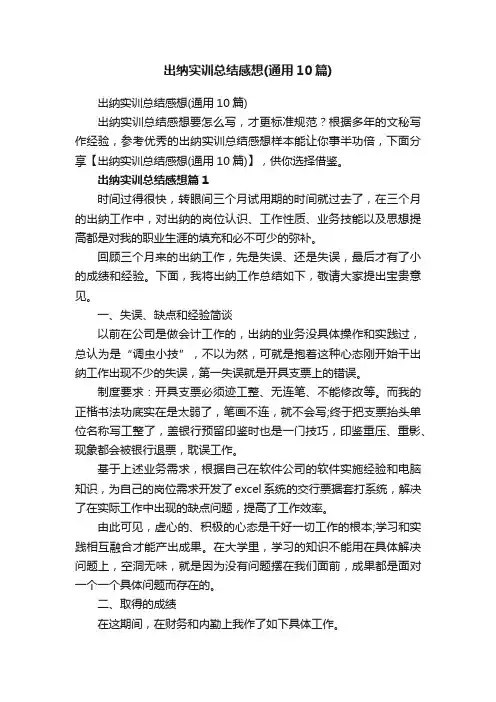 出纳实训总结感想(通用10篇)

出纳实训总结感想(通用10篇)

出纳实训总结感想要怎么写，才更标准规范？根据多年的文秘写作经验，参考优秀的出纳实训总结感想样本能让你事半功倍，下面分享【出纳实训总结感想(通用10篇)】，供你选择借鉴。

出纳实训总结感想篇1

时间过得很快，转眼间三个月试用期的时间就过去了，在三个月的出纳工作中，对出纳的岗位认识、工作性质、业务技能以及思想提高都是对我的职业生涯的填充和必不可少的弥补。

回顾三个月来的出纳工作，先是失误、还是失误，最后才有了小的成绩和经验。下面，我将出纳工作总结如下，敬请大家提出宝贵意见。

一、失误、缺点和经验简谈

以前在公司是做会计工作的，出纳的业务没具体操作和实践过，总认为是“调虫小技”，不以为然，可就是抱着这种心态刚开始干出纳工作出现不少的失误，第一失误就是开具支票上的错误。

制度要求：开具支票必须迹工整、无连笔、不能修改等。而我的正楷书法功底实在是太弱了，笔画不连，就不会写;终于把支票抬头单位名称写工整了，盖银行预留印鉴时也是一门技巧，印鉴重压、重影、现象都会被银行退票，耽误工作。

基于上述业务需求，根据自己在软件公司的软件实施经验和电脑知识，为自己的岗位需求开发了excel系统的交行票据套打系统，解决了在实际工作中出现的缺点问题，提高了工作效率。

由此可见，虚心的、积极的心态是干好一切工作的根本;学习和实践相互融合才能产出成果。在大学里，学习的知识不能用在具体解决问题上，空洞无味，就是因为没有问题摆在我们面前，成果都是面对一个一个具体问题而存在的。

二、取得的成绩

在这期间，在财务和内勤上我作了如下具体工作。